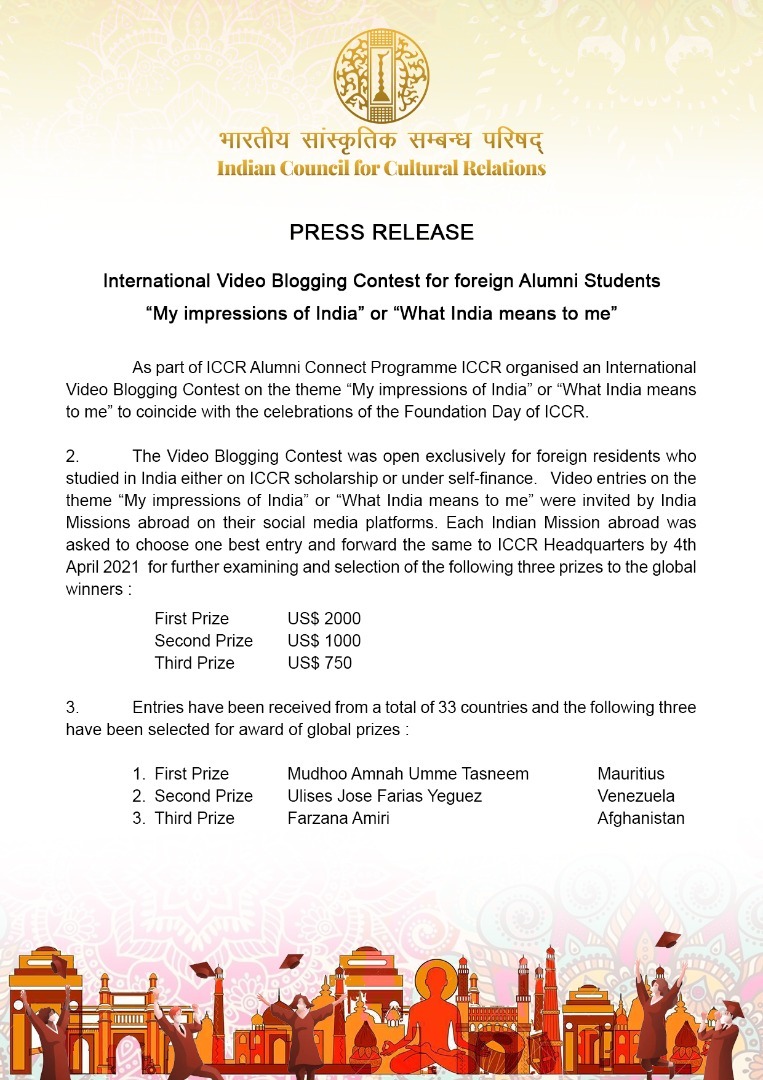 भारतीय सांस्कृतिक सम्बन्ध परिषद्
Indian Council for Cultural Relations

PRESS RELEASE

International Video Blogging Contest for foreign Alumni Students
"My impressions of India" or "What India means to me"

As part of ICCR Alumni Connect Programme ICCR organised an International Video Blogging Contest on the theme "My impressions of India" or "What India means to me" to coincide with the celebrations of the Foundation Day of ICCR.

2. The Video Blogging Contest was open exclusively for foreign residents who studied in India either on ICCR scholarship or under self-finance. Video entries on the theme "My impressions of India" or "What India means to me" were invited by India Missions abroad on their social media platforms. Each Indian Mission abroad was asked to choose one best entry and forward the same to ICCR Headquarters by 4th April 2021 for further examining and selection of the following three prizes to the global winners :

First Prize US$ 2000
Second Prize US$ 1000
Third Prize US$ 750

3. Entries have been received from a total of 33 countries and the following three have been selected for award of global prizes :

1. First Prize Mudhoo Amnah Umme Tasneem Mauritius
2. Second Prize Ulises Jose Farias Yeguez Venezuela
3. Third Prize Farzana Amiri Afghanistan